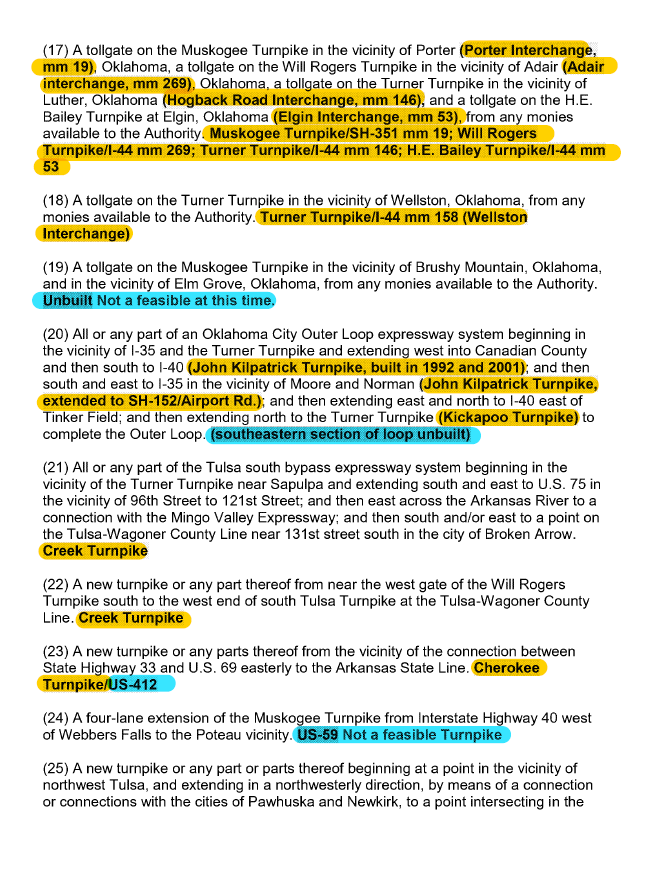 (17) A tollgate on the Muskogee Turnpike in the vicinity of Porter (Porter Interchange, mm 19), Oklahoma, a tollgate on the Will Rogers Turnpike in the vicinity of Adair (Adair interchange, mm 269), Oklahoma, a tollgate on the Turner Turnpike in the vicinity of Luther, Oklahoma (Hogback Road Interchange, mm 146), and a tollgate on the H.E. Bailey Turnpike at Elgin, Oklahoma (Elgin Interchange, mm 53), from any monies available to the Authority. Muskogee Turnpike/SH-351 mm 19; Will Rogers Turnpike/I-44 mm 269; Turner Turnpike/I-44 mm 146; H.E. Bailey Turnpike/I-44 mm 53

(18) A tollgate on the Turner Turnpike in the vicinity of Wellston, Oklahoma, from any monies available to the Authority. Turner Turnpike/I-44 mm 158 (Wellston Interchange)

(19) A tollgate on the Muskogee Turnpike in the vicinity of Brushy Mountain, Oklahoma, and in the vicinity of Elm Grove, Oklahoma, from any monies available to the Authority. Unbuilt Not a feasible at this time.

(20) All or any part of an Oklahoma City Outer Loop expressway system beginning in the vicinity of I-35 and the Turner Turnpike and extending west into Canadian County and then south to I-40 (John Kilpatrick Turnpike, built in 1992 and 2001); and then south and east to I-35 in the vicinity of Moore and Norman (John Kilpatrick Turnpike, extended to SH-152/Airport Rd.); and then extending east and north to I-40 east of Tinker Field; and then extending north to the Turner Turnpike (Kickapoo Turnpike) to complete the Outer Loop. (southeastern section of loop unbuilt)

(21) All or any part of the Tulsa south bypass expressway system beginning in the vicinity of the Turner Turnpike near Sapulpa and extending south and east to U.S. 75 in the vicinity of 96th Street to 121st Street; and then east across the Arkansas River to a connection with the Mingo Valley Expressway; and then south and/or east to a point on the Tulsa-Wagoner County Line near 131st street south in the city of Broken Arrow. Creek Turnpike

(22) A new turnpike or any part thereof from near the west gate of the Will Rogers Turnpike south to the west end of south Tulsa Turnpike at the Tulsa-Wagoner County Line. Creek Turnpike

(23) A new turnpike or any parts thereof from the vicinity of the connection between State Highway 33 and U.S. 69 easterly to the Arkansas State Line. Cherokee Turnpike/US-412

(24) A four-lane extension of the Muskogee Turnpike from Interstate Highway 40 west of Webbers Falls to the Poteau vicinity. US-59 Not a feasible Turnpike

(25) A new turnpike or any part or parts thereof beginning at a point in the vicinity of northwest Tulsa, and extending in a northwesterly direction, by means of a connection or connections with the cities of Pawhuska and Newkirk, to a point intersecting in the